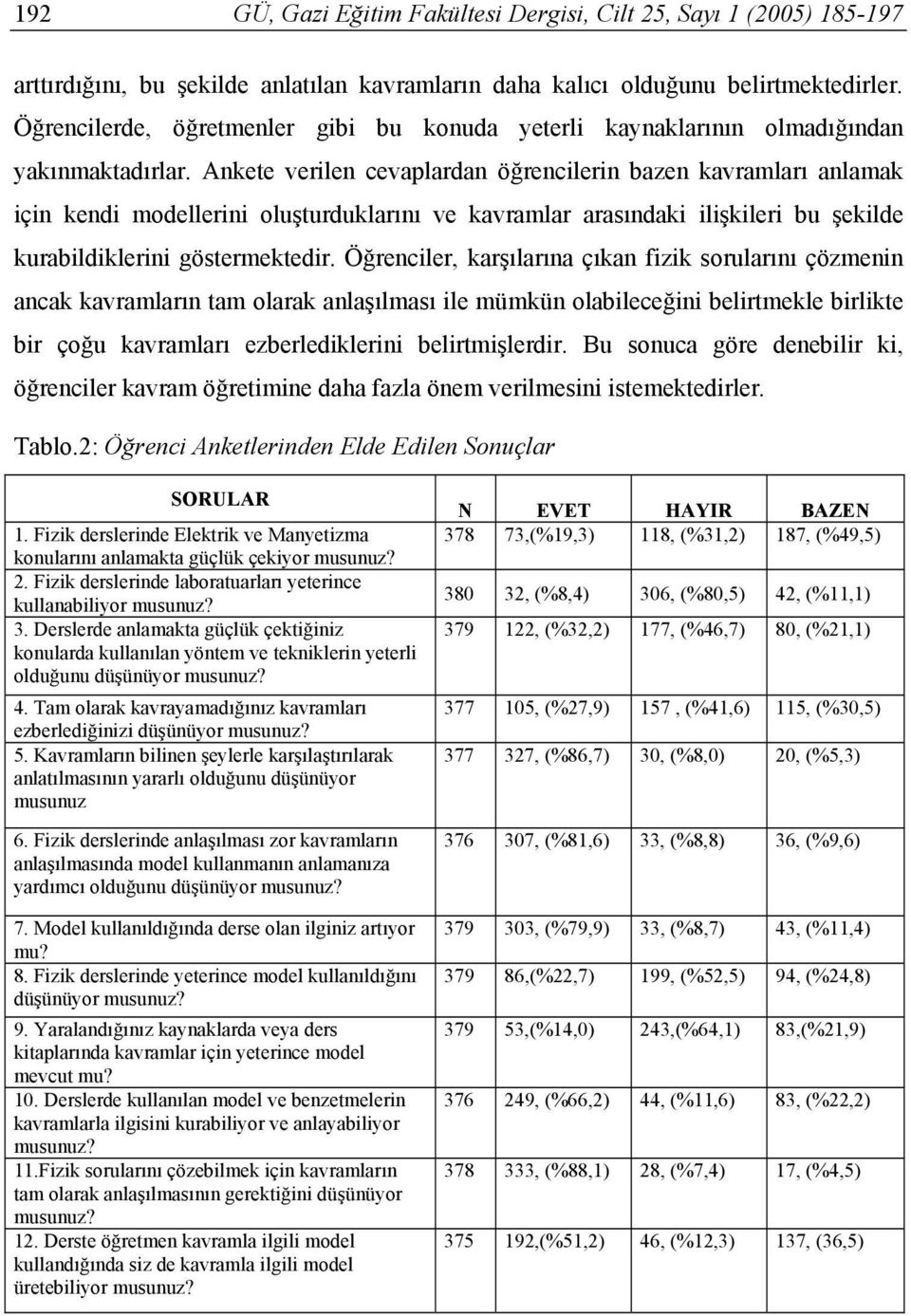 192 GÜ, Gazi Eğitim Fakültesi Dergisi, Cilt 25, Sayı 1 (2005) 185-197

arttırdığını, bu şekilde anlatılan kavramların daha kalıcı olduğunu belirtmektedirler. Öğrencilerde, öğretmenler gibi bu konuda yeterli kaynaklarının olmadığından yakınmaktadırlar. Ankete verilen cevaplardan öğrencilerin bazen kavramları anlamak için kendi modellerini oluşturduklarını ve kavramlar arasındaki ilişkileri bu şekilde kurabildiklerini göstermektedir. Öğrenciler, karşılarına çıkan fizik sorularını çözmenin ancak kavramların tam olarak anlaşılması ile mümkün olabileceğini belirtmekle birlikte bir çoğu kavramları ezberlediklerini belirtmişlerdir. Bu sonuca göre denebilir ki, öğrenciler kavram öğretimine daha fazla önem verilmesini istemektedirler.

Tablo.2: Öğrenci Anketlerinden Elde Edilen Sonuçlar

| SORULAR | N | EVET | HAYIR | BAZEN |
|---|---|---|---|---|
| 1. Fizik derslerinde Elektrik ve Manyetizma konularını anlamakta güçlük çekiyor musunuz? | 378 | 73,(%19,3) | 118, (%31,2) | 187, (%49,5) |
| 2. Fizik derslerinde laboratuarları yeterince kullanabiliyor musunuz? | 380 | 32, (%8,4) | 306, (%80,5) | 42, (%11,1) |
| 3. Derslerde anlamakta güçlük çektiğiniz konularda kullanılan yöntem ve tekniklerin yeterli olduğunu düşünüyor musunuz? | 379 | 122, (%32,2) | 177, (%46,7) | 80, (%21,1) |
| 4. Tam olarak kavrayamadığınız kavramları ezberlediğinizi düşünüyor musunuz? | 377 | 105, (%27,9) | 157 , (%41,6) | 115, (%30,5) |
| 5. Kavramların bilinen şeylerle karşılaştırılarak anlatılmasının yararlı olduğunu düşünüyor musunuz | 377 | 327, (%86,7) | 30, (%8,0) | 20, (%5,3) |
| 6. Fizik derslerinde anlaşılması zor kavramların anlaşılmasında model kullanmanın anlamanıza yardımcı olduğunu düşünüyor musunuz? | 376 | 307, (%81,6) | 33, (%8,8) | 36, (%9,6) |
| 7. Model kullanıldığında derse olan ilginiz artıyor mu? | 379 | 303, (%79,9) | 33, (%8,7) | 43, (%11,4) |
| 8. Fizik derslerinde yeterince model kullanıldığını düşünüyor musunuz? | 379 | 86,(%22,7) | 199, (%52,5) | 94, (%24,8) |
| 9. Yaralandığınız kaynaklarda veya ders kitaplarında kavramlar için yeterince model mevcut mu? | 379 | 53,(%14,0) | 243,(%64,1) | 83,(%21,9) |
| 10. Derslerde kullanılan model ve benzetmelerin kavramlarla ilgisini kurabiliyor ve anlayabiliyor musunuz? | 376 | 249, (%66,2) | 44, (%11,6) | 83, (%22,2) |
| 11.Fizik sorularını çözebilmek için kavramların tam olarak anlaşılmasının gerektiğini düşünüyor musunuz? | 378 | 333, (%88,1) | 28, (%7,4) | 17, (%4,5) |
| 12. Derste öğretmen kavramla ilgili model kullandığında siz de kavramla ilgili model üretebiliyor musunuz? | 375 | 192,(%51,2) | 46, (%12,3) | 137, (36,5) |